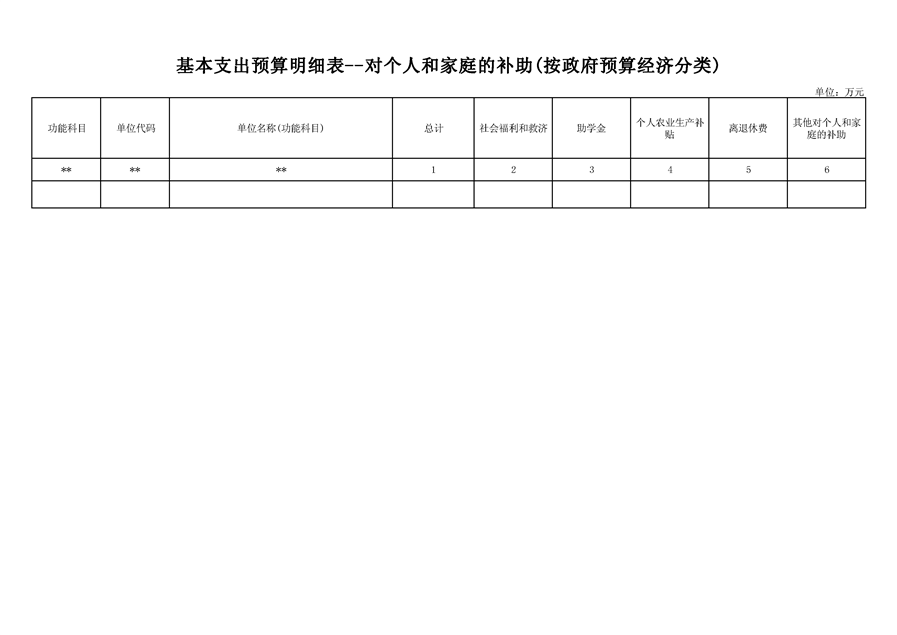 基本支出预算明细表--对个人和家庭的补助(按政府预算经济分类)

单位：万元

| 功能科目 | 单位代码 | 单位名称(功能科目) | 总计 | 社会福利和救济 | 助学金 | 个人农业生产补贴 | 离退休费 | 其他对个人和家庭的补助 |
|---|---|---|---|---|---|---|---|---|
| ** | ** | ** | 1 | 2 | 3 | 4 | 5 | 6 |
|  |  |  |  |  |  |  |  |  |